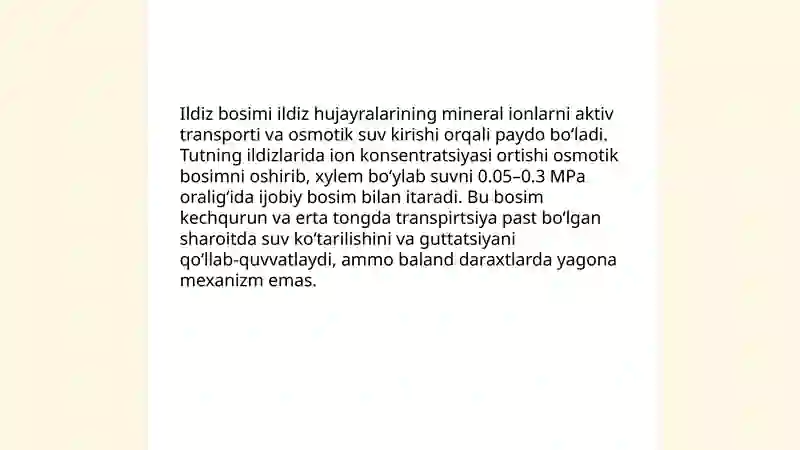 Ildiz bosimi ildiz hujayralarining mineral ionlarni aktiv transporti va osmotik suv kirishi orqali paydo bo‘ladi. Tutning ildizlarida ion konsentratsiyasi ortishi osmotik bosimni oshirib, xylem bo‘ylab suvni 0.05–0.3 MPa oralig‘ida ijobiy bosim bilan itaradi. Bu bosim kechqurun va erta tongda transpirtsiya past bo‘lgan sharoitda suv ko‘tarilishini va guttatsiyani qo‘llab-quvvatlaydi, ammo baland daraxtlarda yagona mexanizm emas.